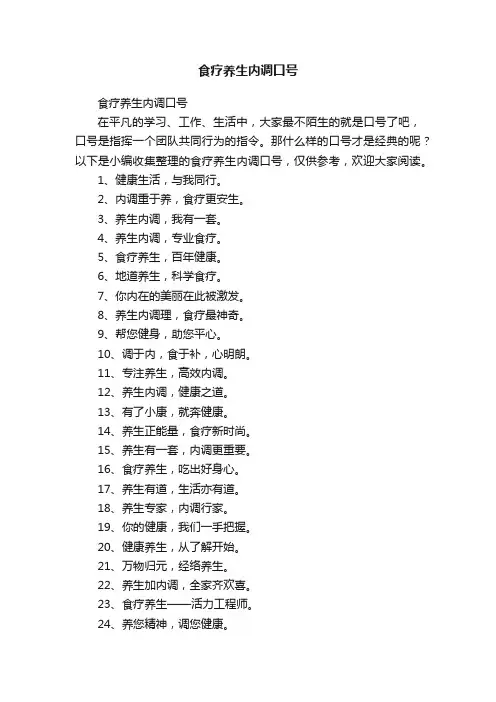 食疗养生内调口号

食疗养生内调口号

在平凡的学习、工作、生活中，大家最不陌生的就是口号了吧，口号是指挥一个团队共同行为的指令。那什么样的口号才是经典的呢？以下是小编收集整理的食疗养生内调口号，仅供参考，欢迎大家阅读。

1、健康生活，与我同行。

2、内调重于养，食疗更安生。

3、养生内调，我有一套。

4、养生内调，专业食疗。

5、食疗养生，百年健康。

6、地道养生，科学食疗。

7、你内在的美丽在此被激发。

8、养生内调理，食疗最神奇。

9、帮您健身，助您平心。

10、调于内，食于补，心明朗。

11、专注养生，高效内调。

12、养生内调，健康之道。

13、有了小康，就奔健康。

14、养生正能量，食疗新时尚。

15、养生有一套，内调更重要。

16、食疗养生，吃出好身心。

17、养生有道，生活亦有道。

18、养生专家，内调行家。

19、你的健康，我们一手把握。

20、健康养生，从了解开始。

21、万物归元，经络养生。

22、养生加内调，全家齐欢喜。

23、食疗养生——活力工程师。

24、养您精神，调您健康。